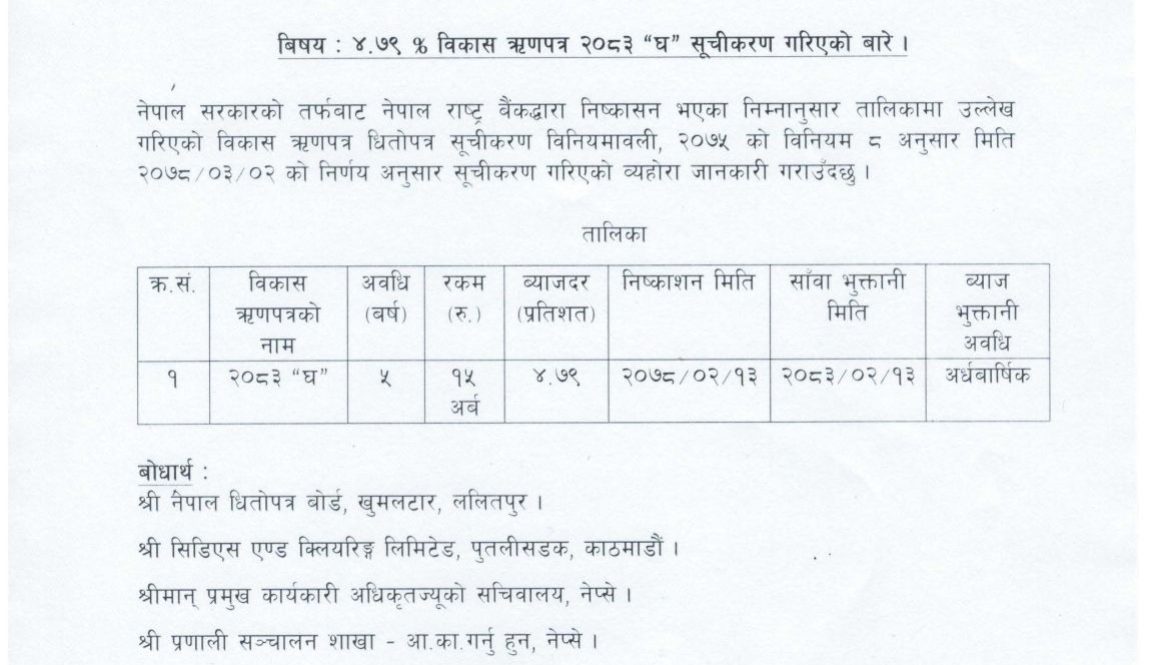 बिषय : ४.७९ % विकास ऋणपत्र २०८३ "घ" सूचीकरण गरिएको बारे ।

नेपाल सरकारको तर्फबाट नेपाल राष्ट्र बैंकद्वारा निष्कासन भएका निम्नानुसार तालिकामा उल्लेख गरिएको विकास ऋणपत्र धितोपत्र सूचीकरण विनियमावली, २०७५ को विनियम ८ अनुसार मिति २०७८/०३/०२ को निर्णय अनुसार सूचीकरण गरिएको व्यहोरा जानकारी गराउँदछु ।

तालिका

| क्र.सं. | विकास ऋणपत्रको नाम | अवधि (वर्ष) | रकम (रु.) | ब्याजदर (प्रतिशत) | निष्काशन मिति | साँवा भुक्तानी मिति | ब्याज भुक्तानी अवधि |
|---|---|---|---|---|---|---|---|
| १ | २०८३ "घ" | ५ | १५ अर्ब | ४.७९ | २०७८/०२/१३ | २०८३/०२/१३ | अर्धबार्षिक |

बोधार्थ :
श्री नेपाल धितोपत्र बोर्ड, खुमलटार, ललितपुर ।
श्री सिडिएस एण्ड क्लियरिङ्ग लिमिटेड, पुतलीसडक, काठमाडौं ।
श्रीमान् प्रमुख कार्यकारी अधिकृतज्यूको सचिवालय, नेप्से ।
श्री प्रणाली सञ्चालन शाखा - आ.का.गर्नु हुन, नेप्से ।